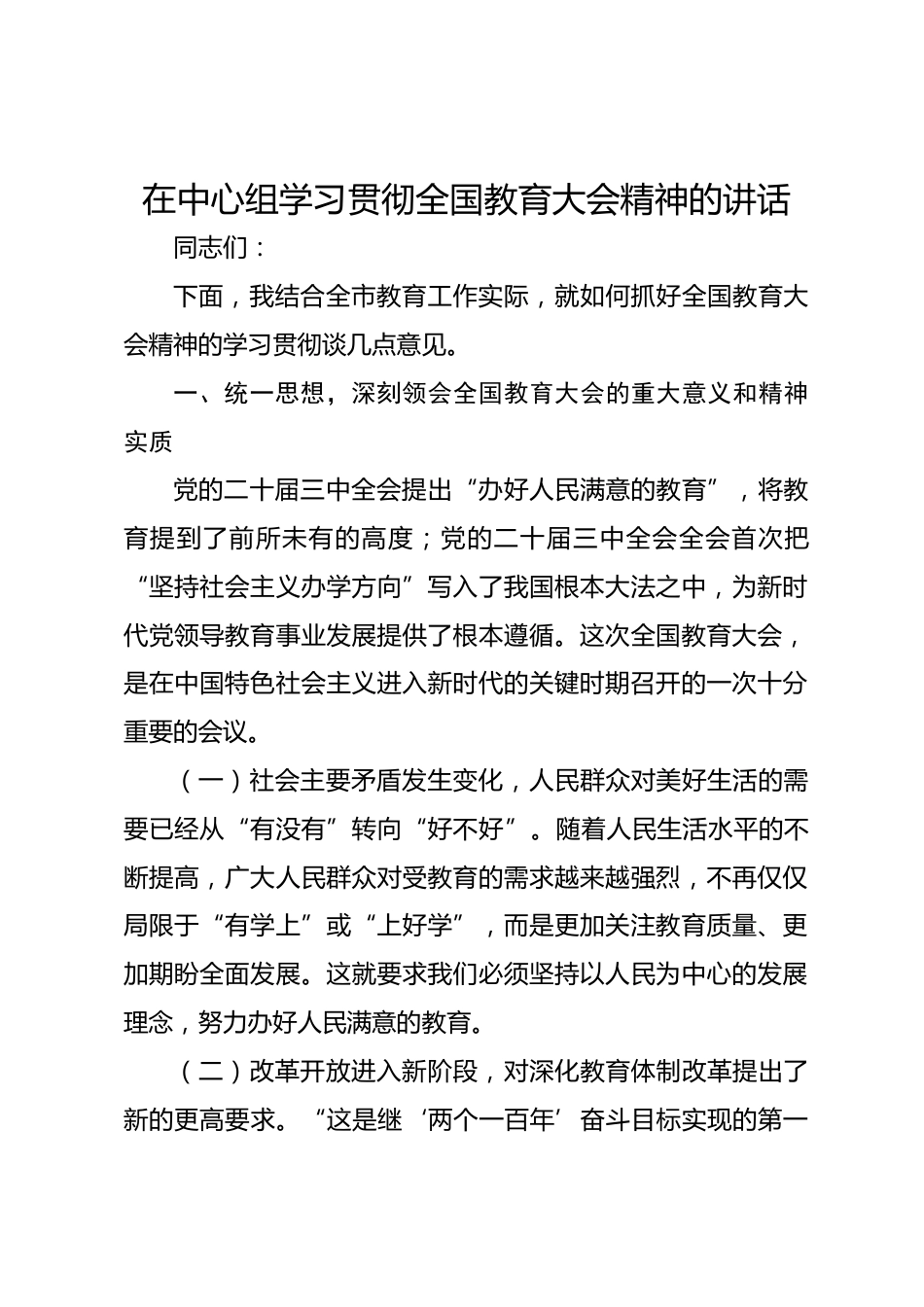 在中心组学习贯彻全国教育大会精神的讲话

同志们：

下面，我结合全市教育工作实际，就如何抓好全国教育大会精神的学习贯彻谈几点意见。

一、统一思想，深刻领会全国教育大会的重大意义和精神实质

党的二十届三中全会提出“办好人民满意的教育”，将教育提到了前所未有的高度；党的二十届三中全会全会首次把“坚持社会主义办学方向”写入了我国根本大法之中，为新时代党领导教育事业发展提供了根本遵循。这次全国教育大会，是在中国特色社会主义进入新时代的关键时期召开的一次十分重要的会议。

（一）社会主要矛盾发生变化，人民群众对美好生活的需要已经从“有没有”转向“好不好”。随着人民生活水平的不断提高，广大人民群众对受教育的需求越来越强烈，不再仅仅局限于“有学上”或“上好学”，而是更加关注教育质量、更加期盼全面发展。这就要求我们必须坚持以人民为中心的发展理念，努力办好人民满意的教育。

（二）改革开放进入新阶段，对深化教育体制改革提出了新的更高要求。“这是继‘两个一百年’奋斗目标实现的第一